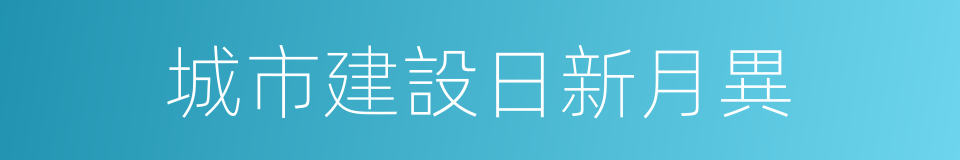 城市建設日新月異